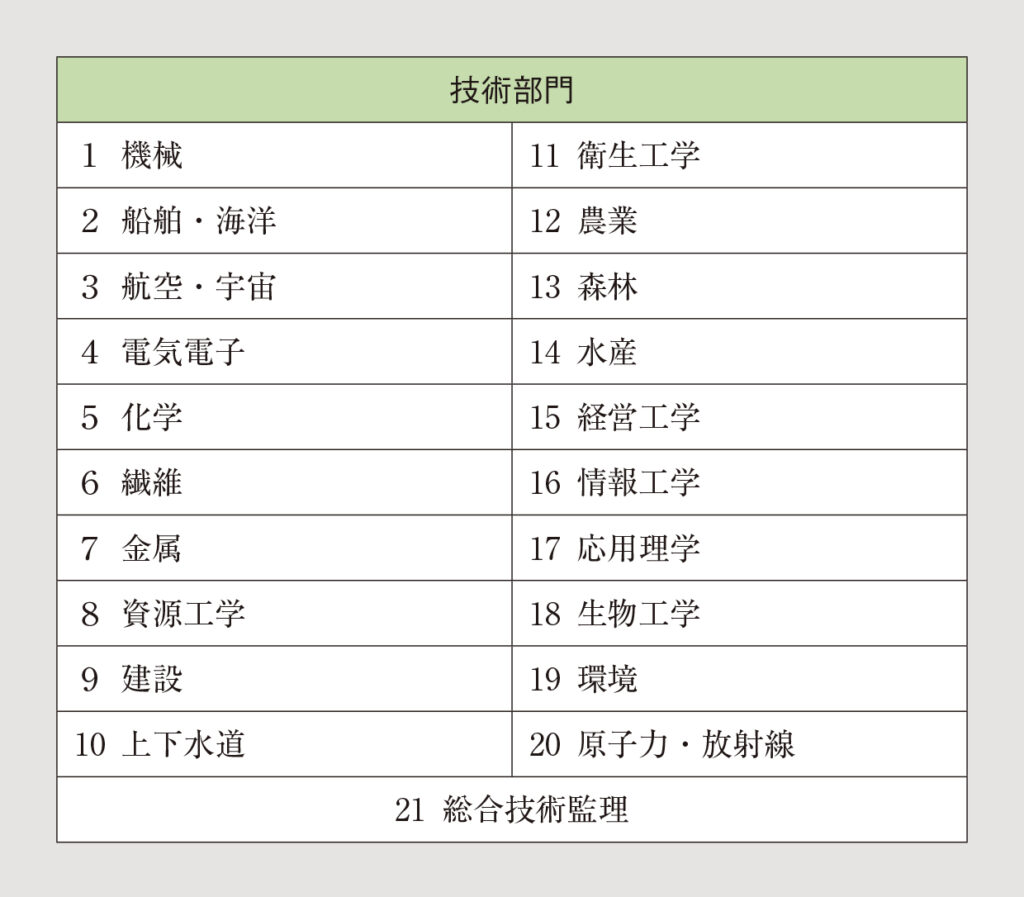 | 技術部門 | |
|---|---|
| 1 機械 | 11 衛生工学 |
| 2 船舶・海洋 | 12 農業 |
| 3 航空・宇宙 | 13 森林 |
| 4 電気電子 | 14 水産 |
| 5 化学 | 15 経営工学 |
| 6 繊維 | 16 情報工学 |
| 7 金属 | 17 応用理学 |
| 8 資源工学 | 18 生物工学 |
| 9 建設 | 19 環境 |
| 10 上下水道 | 20 原子力・放射線 |
| 21 総合技術監理 | |